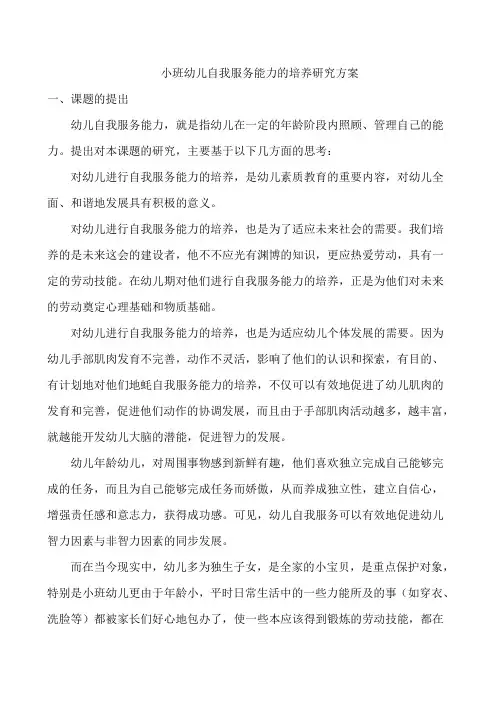 小班幼儿自我服务能力的培养研究方案

一、课题的提出

幼儿自我服务能力，就是指幼儿在一定的年龄阶段内照顾、管理自己的能力。提出对本课题的研究，主要基于以下几方面的思考：

对幼儿进行自我服务能力的培养，是幼儿素质教育的重要内容，对幼儿全面、和谐地发展具有积极的意义。

对幼儿进行自我服务能力的培养，也是为了适应未来社会的需要。我们培养的是未来这会的建设者，他不不应光有渊博的知识，更应热爱劳动，具有一定的劳动技能。在幼儿期对他们进行自我服务能力的培养，正是为他们对未来的劳动奠定心理基础和物质基础。

对幼儿进行自我服务能力的培养，也是为适应幼儿个体发展的需要。因为幼儿手部肌肉发育不完善，动作不灵活，影响了他们的认识和探索，有目的、有计划地对他们地蚝自我服务能力的培养，不仅可以有效地促进了幼儿肌肉的发育和完善，促进他们动作的协调发展，而且由于手部肌肉活动越多，越丰富，就越能开发幼儿大脑的潜能，促进智力的发展。

幼儿年龄幼儿，对周围事物感到新鲜有趣，他们喜欢独立完成自己能够完成的任务，而且为自己能够完成任务而娇傲，从而养成独立性，建立自信心，增强责任感和意志力，获得成功感。可见，幼儿自我服务可以有效地促进幼儿智力因素与非智力因素的同步发展。

而在当今现实中，幼儿多为独生子女，是全家的小宝贝，是重点保护对象，特别是小班幼儿更由于年龄小，平时日常生活中的一些力能所及的事（如穿衣、洗脸等）都被家长们好心地包办了，使一些本应该得到锻炼的劳动技能，都在